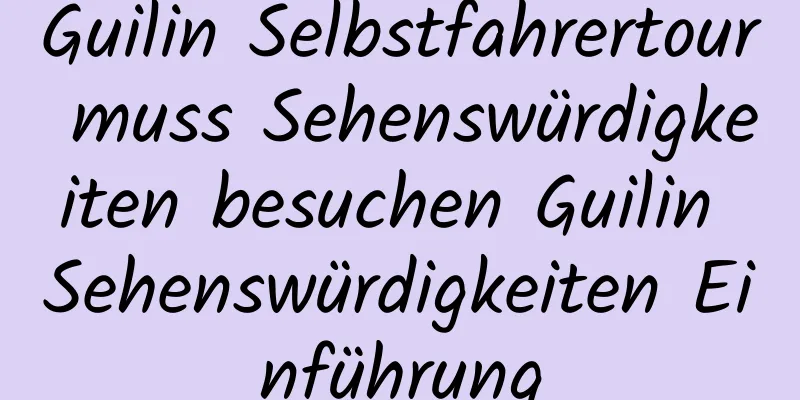 Guilin Selbstfahrertour muss Sehenswürdigkeiten besuchen Guilin Sehenswürdigkeiten Einführung